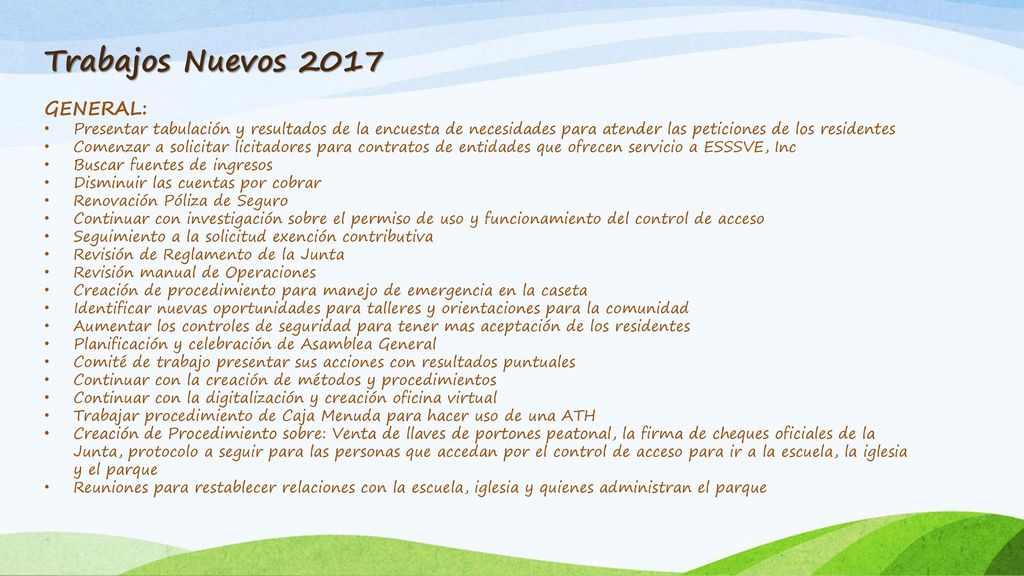 Trabajos Nuevos 2017

GENERAL:
• Presentar tabulación y resultados de la encuesta de necesidades para atender las peticiones de los residentes
• Comenzar a solicitar licitadores para contratos de entidades que ofrecen servicio a ESSSVE, Inc
• Buscar fuentes de ingresos
• Disminuir las cuentas por cobrar
• Renovación Póliza de Seguro
• Continuar con investigación sobre el permiso de uso y funcionamiento del control de acceso
• Seguimiento a la solicitud exención contributiva
• Revisión de Reglamento de la Junta
• Revisión manual de Operaciones
• Creación de procedimiento para manejo de emergencia en la caseta
• Identificar nuevas oportunidades para talleres y orientaciones para la comunidad
• Aumentar los controles de seguridad para tener mas aceptación de los residentes
• Planificación y celebración de Asamblea General
• Comité de trabajo presentar sus acciones con resultados puntuales
• Continuar con la creación de métodos y procedimientos
• Continuar con la digitalización y creación oficina virtual
• Trabajar procedimiento de Caja Menuda para hacer uso de una ATH
• Creación de Procedimiento sobre: Venta de llaves de portones peatonal, la firma de cheques oficiales de la Junta, protocolo a seguir para las personas que accedan por el control de acceso para ir a la escuela, la iglesia y el parque
• Reuniones para restablecer relaciones con la escuela, iglesia y quienes administran el parque